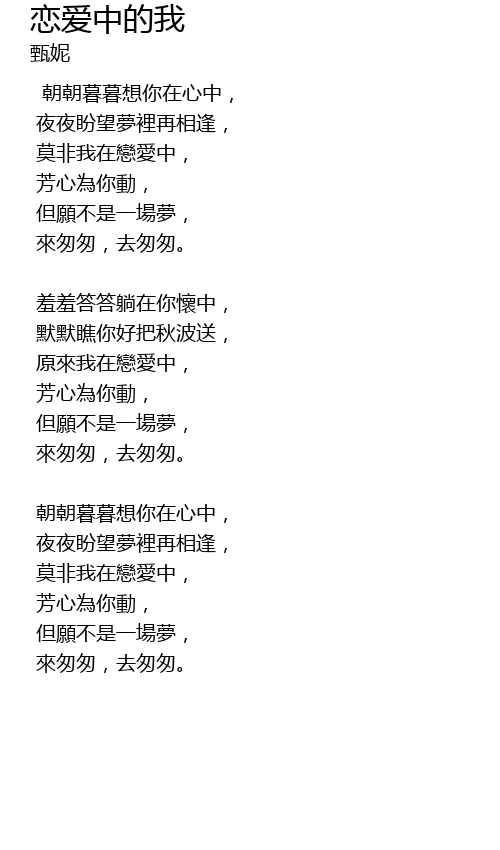 恋爱中的我
甄妮

朝朝暮暮想你在心中，
夜夜盼望夢裡再相逢，
莫非我在戀愛中，
芳心為你動，
但願不是一場夢，
來匆匆，去匆匆。

羞羞答答躺在你懷中，
默默瞧你好把秋波送，
原來我在戀愛中，
芳心為你動，
但願不是一場夢，
來匆匆，去匆匆。

朝朝暮暮想你在心中，
夜夜盼望夢裡再相逢，
莫非我在戀愛中，
芳心為你動，
但願不是一場夢，
來匆匆，去匆匆。